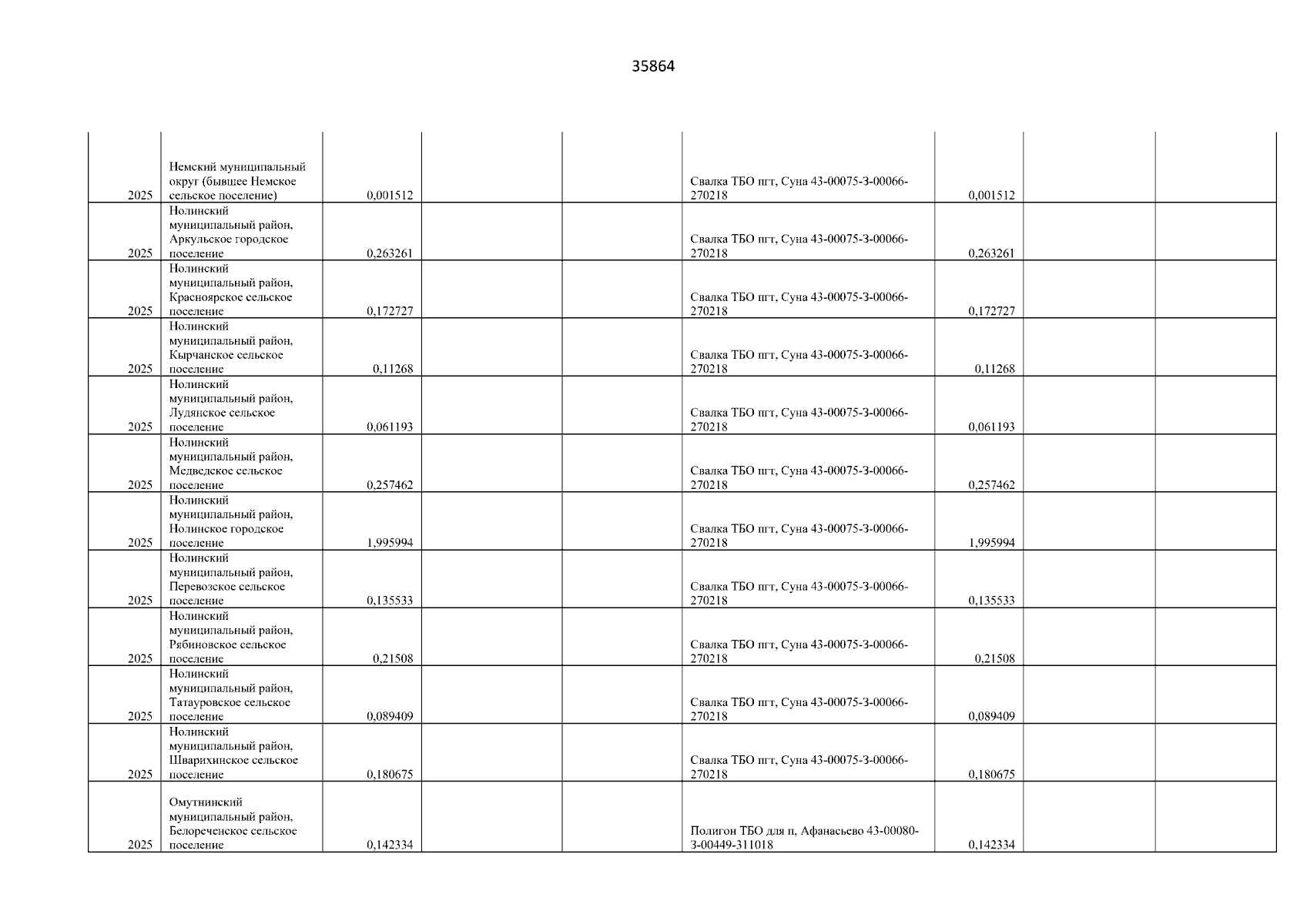 35864

| | | | | | | | | |
|---|---|---|---|---|---|---|---|---|
| 2025 | Немский муниципальный округ (бывшее Немское сельское поселение) | 0,001512 | | | Свалка ТБО пгт, Суна 43-00075-З-00066-270218 | 0,001512 | | |
| 2025 | Нолинский муниципальный район, Аркульское городское поселение | 0,263261 | | | Свалка ТБО пгт, Суна 43-00075-З-00066-270218 | 0,263261 | | |
| 2025 | Нолинский муниципальный район, Красноярское сельское поселение | 0,172727 | | | Свалка ТБО пгт, Суна 43-00075-З-00066-270218 | 0,172727 | | |
| 2025 | Нолинский муниципальный район, Кырчанское сельское поселение | 0,11268 | | | Свалка ТБО пгт, Суна 43-00075-З-00066-270218 | 0,11268 | | |
| 2025 | Нолинский муниципальный район, Лудянское сельское поселение | 0,061193 | | | Свалка ТБО пгт, Суна 43-00075-З-00066-270218 | 0,061193 | | |
| 2025 | Нолинский муниципальный район, Медведское сельское поселение | 0,257462 | | | Свалка ТБО пгт, Суна 43-00075-З-00066-270218 | 0,257462 | | |
| 2025 | Нолинский муниципальный район, Нолинское городское поселение | 1,995994 | | | Свалка ТБО пгт, Суна 43-00075-З-00066-270218 | 1,995994 | | |
| 2025 | Нолинский муниципальный район, Перевозское сельское поселение | 0,135533 | | | Свалка ТБО пгт, Суна 43-00075-З-00066-270218 | 0,135533 | | |
| 2025 | Нолинский муниципальный район, Рябиновское сельское поселение | 0,21508 | | | Свалка ТБО пгт, Суна 43-00075-З-00066-270218 | 0,21508 | | |
| 2025 | Нолинский муниципальный район, Татауровское сельское поселение | 0,089409 | | | Свалка ТБО пгт, Суна 43-00075-З-00066-270218 | 0,089409 | | |
| 2025 | Нолинский муниципальный район, Шварихинское сельское поселение | 0,180675 | | | Свалка ТБО пгт, Суна 43-00075-З-00066-270218 | 0,180675 | | |
| 2025 | Омутнинский муниципальный район, Белореченское сельское поселение | 0,142334 | | | Полигон ТБО для п, Афанасьево 43-00080-З-00449-311018 | 0,142334 | | |